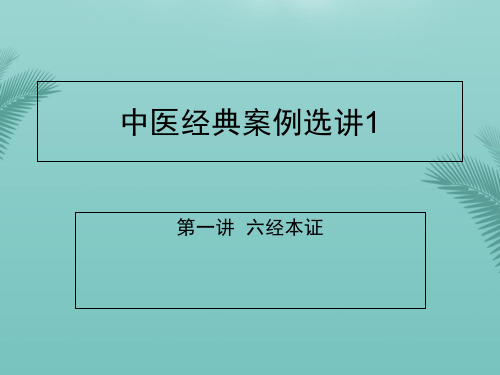 中医经典案例选讲1

第一讲 六经本证